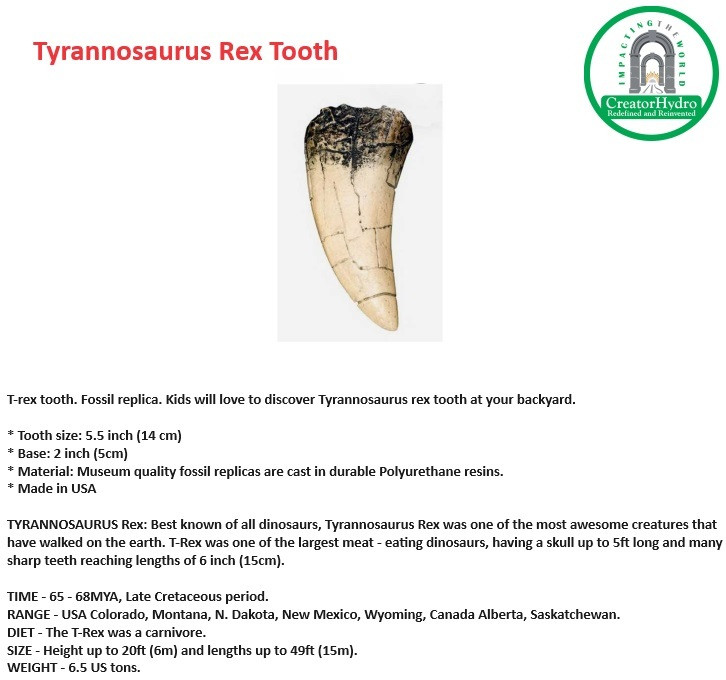 Tyrannosaurus Rex Tooth

IMPACTING THE WORLD
CreatorHydro
Redefined and Reinvented

T-rex tooth. Fossil replica. Kids will love to discover Tyrannosaurus rex tooth at your backyard.

* Tooth size: 5.5 inch (14 cm)
* Base: 2 inch (5cm)
* Material: Museum quality fossil replicas are cast in durable Polyurethane resins.
* Made in USA

TYRANNOSAURUS Rex: Best known of all dinosaurs, Tyrannosaurus Rex was one of the most awesome creatures that have walked on the earth. T-Rex was one of the largest meat - eating dinosaurs, having a skull up to 5ft long and many sharp teeth reaching lengths of 6 inch (15cm).

TIME - 65 - 68MYA, Late Cretaceous period.
RANGE - USA Colorado, Montana, N. Dakota, New Mexico, Wyoming, Canada Alberta, Saskatchewan.
DIET - The T-Rex was a carnivore.
SIZE - Height up to 20ft (6m) and lengths up to 49ft (15m).
WEIGHT - 6.5 US tons.